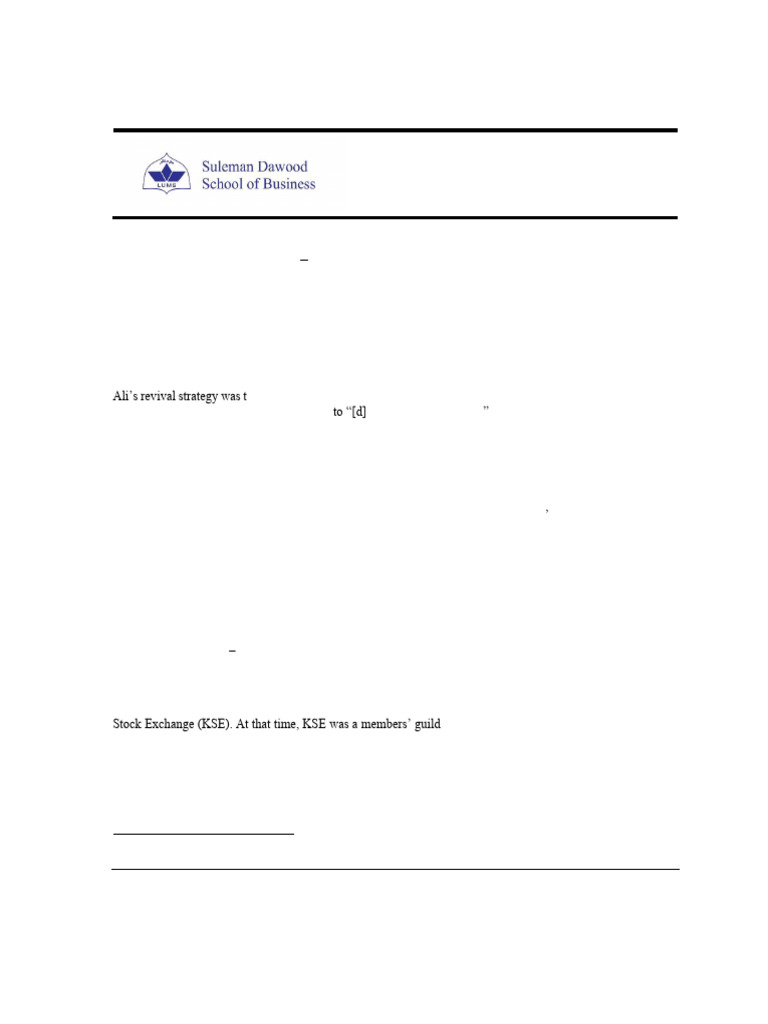 LUMS
Suleman Dawood
School of Business

–

Ali's revival strategy was t
to "[d] "

,

–

Stock Exchange (KSE). At that time, KSE was a members' guild